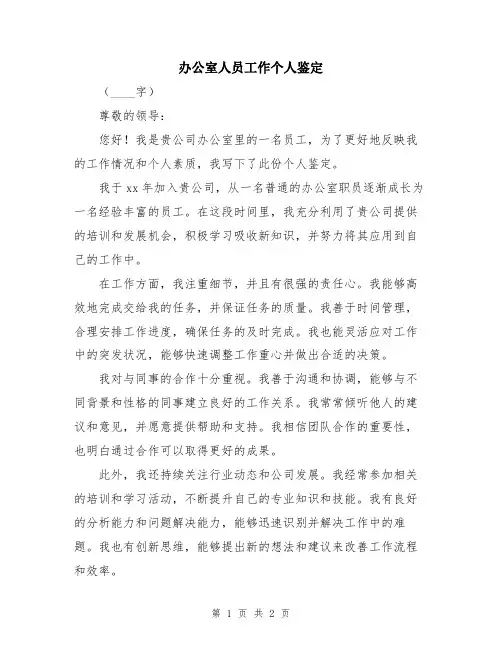 办公室人员工作个人鉴定

（____字）

尊敬的领导：

您好！我是贵公司办公室里的一名员工，为了更好地反映我的工作情况和个人素质，我写下了此份个人鉴定。

我于xx年加入贵公司，从一名普通的办公室职员逐渐成长为一名经验丰富的员工。在这段时间里，我充分利用了贵公司提供的培训和发展机会，积极学习吸收新知识，并努力将其应用到自己的工作中。

在工作方面，我注重细节，并且有很强的责任心。我能够高效地完成交给我的任务，并保证任务的质量。我善于时间管理，合理安排工作进度，确保任务的及时完成。我也能灵活应对工作中的突发状况，能够快速调整工作重心并做出合适的决策。

我对与同事的合作十分重视。我善于沟通和协调，能够与不同背景和性格的同事建立良好的工作关系。我常常倾听他人的建议和意见，并愿意提供帮助和支持。我相信团队合作的重要性，也明白通过合作可以取得更好的成果。

此外，我还持续关注行业动态和公司发展。我经常参加相关的培训和学习活动，不断提升自己的专业知识和技能。我有良好的分析能力和问题解决能力，能够迅速识别并解决工作中的难题。我也有创新思维，能够提出新的想法和建议来改善工作流程和效率。

第 1 页 共 2 页